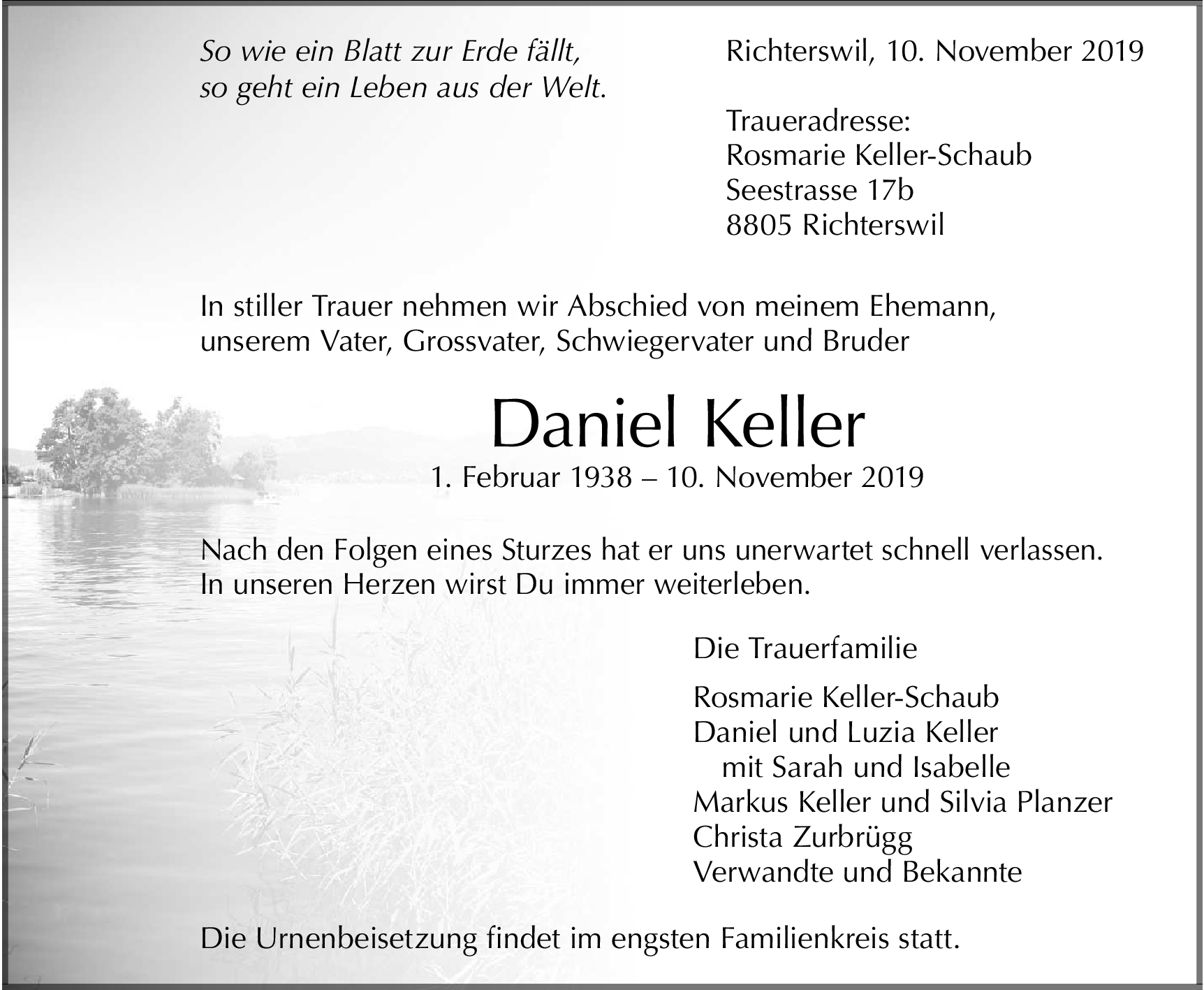 So wie ein Blatt zur Erde fällt,
so geht ein Leben aus der Welt.

Richterswil, 10. November 2019

Traueradresse:
Rosmarie Keller-Schaub
Seestrasse 17b
8805 Richterswil

In stiller Trauer nehmen wir Abschied von meinem Ehemann, unserem Vater, Grossvater, Schwiegervater und Bruder

Daniel Keller

1. Februar 1938 – 10. November 2019

Nach den Folgen eines Sturzes hat er uns unerwartet schnell verlassen. In unseren Herzen wirst Du immer weiterleben.

Die Trauerfamilie

Rosmarie Keller-Schaub
Daniel und Luzia Keller
mit Sarah und Isabelle
Markus Keller und Silvia Planzer
Christa Zurbrügg
Verwandte und Bekannte

Die Urnenbeisetzung findet im engsten Familienkreis statt.